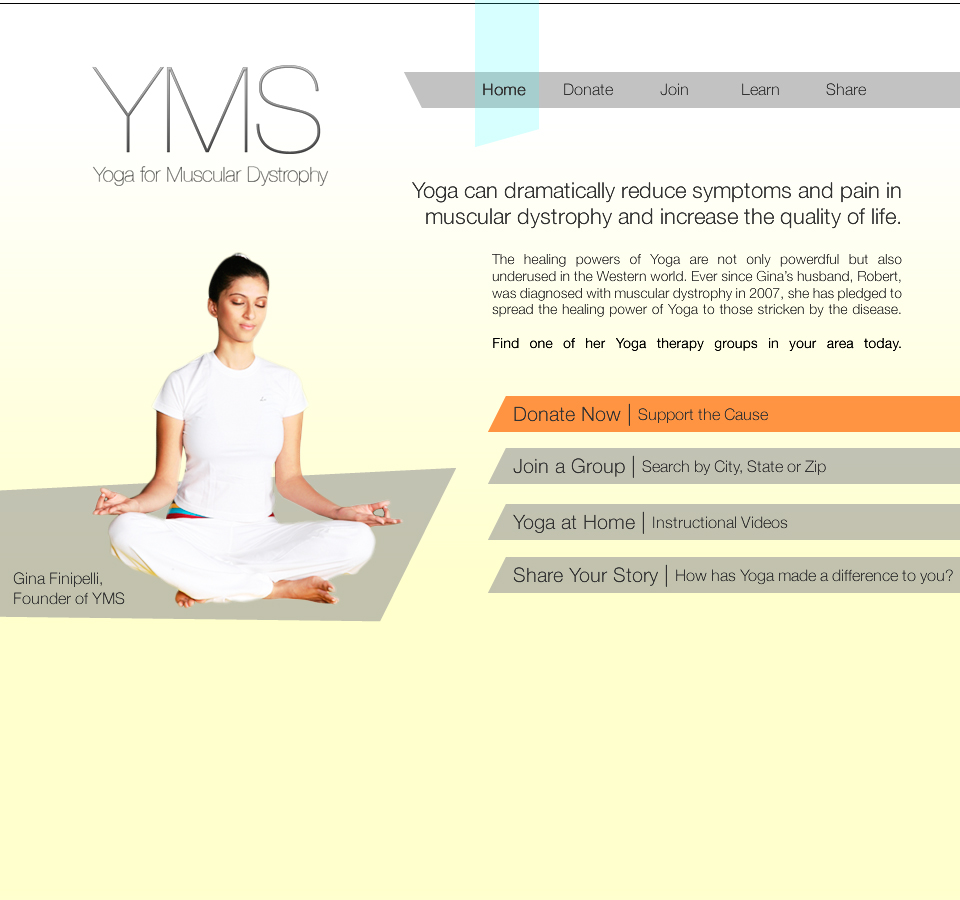 YMS
Yoga for Muscular Dystrophy

Home
Donate
Join
Learn
Share

Yoga can dramatically reduce symptoms and pain in muscular dystrophy and increase the quality of life.

The healing powers of Yoga are not only powerdful but also underused in the Western world. Ever since Gina's husband, Robert, was diagnosed with muscular dystrophy in 2007, she has pledged to spread the healing power of Yoga to those stricken by the disease.

Find one of her Yoga therapy groups in your area today.

Donate Now | Support the Cause

Join a Group | Search by City, State or Zip

Yoga at Home | Instructional Videos

Share Your Story | How has Yoga made a difference to you?

Gina Finipelli,
Founder of YMS